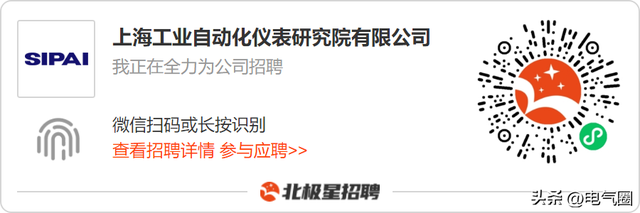 SIPAI

上海工业自动化仪表研究院有限公司

我正在全力为公司招聘

微信扫码或长按识别

查看招聘详情 参与应聘>>

北极星招聘

头条 @电气圈